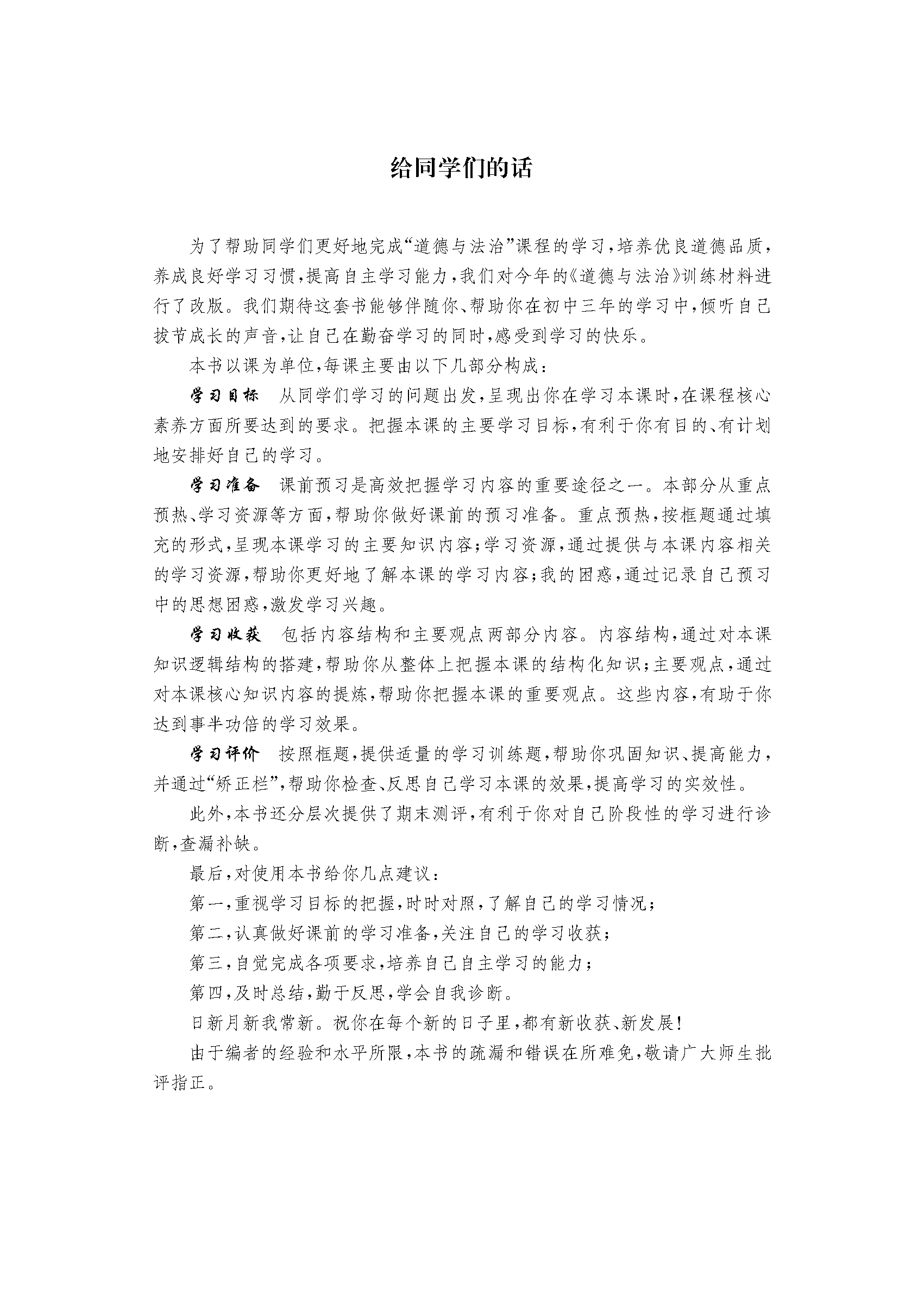 给同学们的话

为了帮助同学们更好地完成“道德与法治”课程的学习，培养优良道德品质，养成良好学习习惯，提高自主学习能力，我们对今年的《道德与法治》训练材料进行了改版。我们期待这套书能够伴随你、帮助你在初中三年的学习中，倾听自己拔节成长的声音，让自己在勤奋学习的同时，感受到学习的快乐。

本书以课为单位，每课主要由以下几部分构成：

学习目标　从同学们学习的问题出发，呈现出你在学习本课时，在课程核心素养方面所要达到的要求。把握本课的主要学习目标，有利于你有目的、有计划地安排好自己的学习。

学习准备　课前预习是高效把握学习内容的重要途径之一。本部分从重点预热、学习资源等方面，帮助你做好课前的预习准备。重点预热，按框题通过填充的形式，呈现本课学习的主要知识内容；学习资源，通过提供与本课内容相关的学习资源，帮助你更好地了解本课的学习内容；我的困惑，通过记录自己预习中的思想困惑，激发学习兴趣。

学习收获　包括内容结构和主要观点两部分内容。内容结构，通过对本课知识逻辑结构的搭建，帮助你从整体上把握本课的结构化知识；主要观点，通过对本课核心知识内容的提炼，帮助你把握本课的重要观点。这些内容，有助于你达到事半功倍的学习效果。

学习评价　按照框题，提供适量的学习训练题，帮助你巩固知识、提高能力，并通过“矫正栏”，帮助你检查、反思自己学习本课的效果，提高学习的实效性。

此外，本书还分层次提供了期末测评，有利于你对自己阶段性的学习进行诊断，查漏补缺。

最后，对使用本书给你几点建议：

第一，重视学习目标的把握，时时对照，了解自己的学习情况；

第二，认真做好课前的学习准备，关注自己的学习收获；

第三，自觉完成各项要求，培养自己自主学习的能力；

第四，及时总结，勤于反思，学会自我诊断。

日新月新我常新。祝你在每个新的日子里，都有新收获、新发展！

由于编者的经验和水平所限，本书的疏漏和错误在所难免，敬请广大师生批评指正。